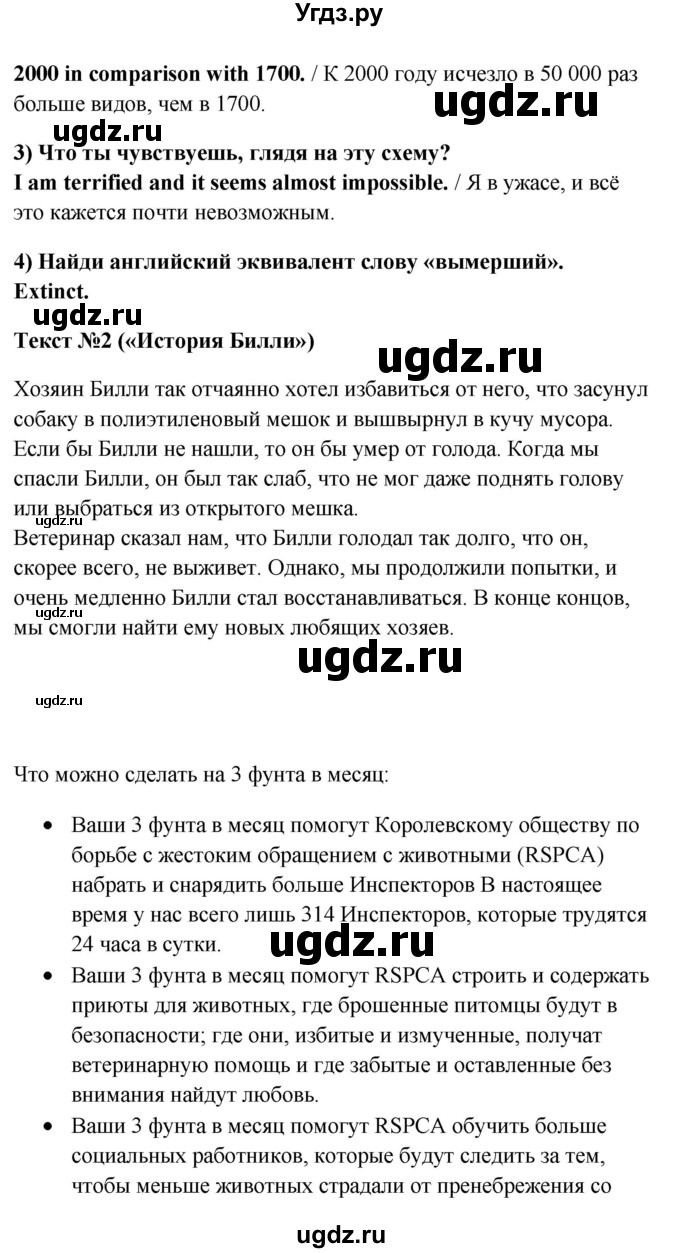 Угдз.ру

**2000 in comparison with 1700.** / К 2000 году исчезло в 50 000 раз больше видов, чем в 1700.

ugdz.ru

ugdz.ru

**3) Что ты чувствуешь, глядя на эту схему?**
**I am terrified and it seems almost impossible.** / Я в ужасе, и всё это кажется почти невозможным.

**4) Найди английский эквивалент слову «вымерший».**
**Extinct.**

ugdz.ru

**Текст №2 («История Билли»)**

ugdz.ru

Хозяин Билли так отчаянно хотел избавиться от него, что засунул собаку в полиэтиленовый мешок и вышвырнул в кучу мусора. Если бы Билли не нашли, то он бы умер от голода. Когда мы спасли Билли, он был так слаб, что не мог даже поднять голову или выбраться из открытого мешка.

ugdz.ru

Ветеринар сказал нам, что Билли голодал так долго, что он, скорее всего, не выживет. Однако, мы продолжили попытки, и очень медленно Билли стал восстанавливаться. В конце концов, мы смогли найти ему новых любящих хозяев.

ugdz.ru

ugdz.ru

ugdz.ru

Что можно сделать на 3 фунта в месяц:

• Ваши 3 фунта в месяц помогут Королевскому обществу по борьбе с жестоким обращением с животными (RSPCA) набрать и снарядить больше Инспекторов В настоящее время у нас всего лишь 314 Инспекторов, которые трудятся 24 часа в сутки.

ugdz.ru

• Ваши 3 фунта в месяц помогут RSPCA строить и содержать приюты для животных, где брошенные питомцы будут в безопасности; где они, избитые и измученные, получат ветеринарную помощь и где забытые и оставленные без внимания найдут любовь.
• Ваши 3 фунта в месяц помогут RSPCA обучить больше социальных работников, которые будут следить за тем, чтобы меньше животных страдали от пренебрежения со

ugdz.ru